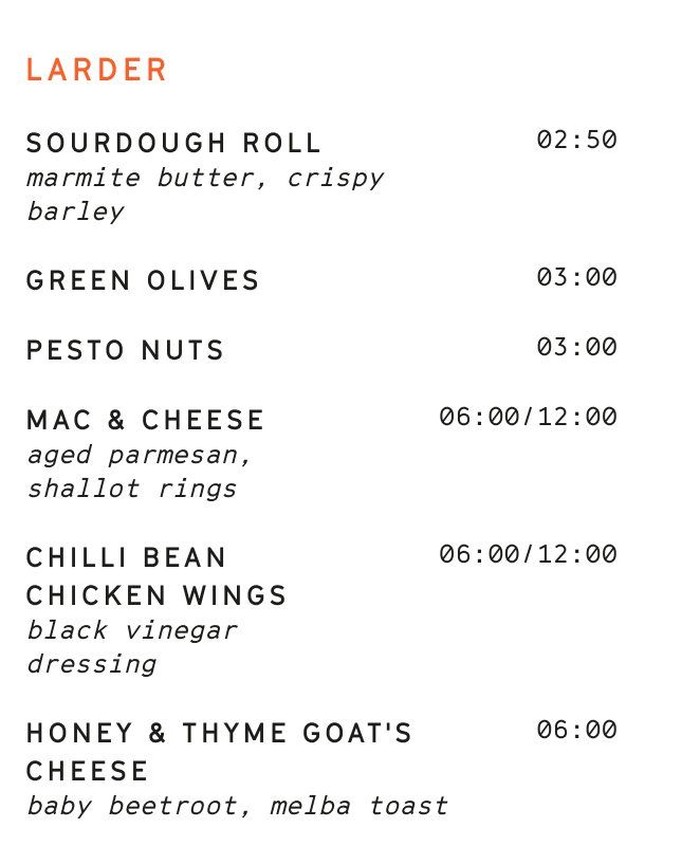 LARDER

SOURDOUGH ROLL 02:50
marmite butter, crispy barley

GREEN OLIVES 03:00

PESTO NUTS 03:00

MAC & CHEESE 06:00/12:00
aged parmesan, shallot rings

CHILLI BEAN CHICKEN WINGS 06:00/12:00
black vinegar dressing

HONEY & THYME GOAT'S CHEESE 06:00
baby beetroot, melba toast